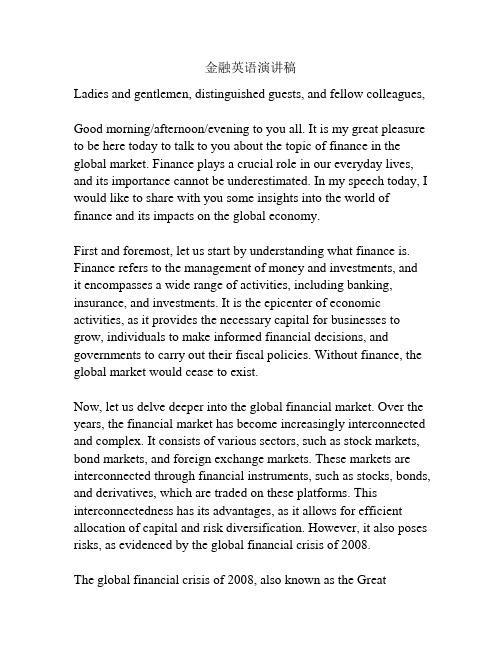 金融英语演讲稿

Ladies and gentlemen, distinguished guests, and fellow colleagues,

Good morning/afternoon/evening to you all. It is my great pleasure to be here today to talk to you about the topic of finance in the global market. Finance plays a crucial role in our everyday lives, and its importance cannot be underestimated. In my speech today, I would like to share with you some insights into the world of finance and its impacts on the global economy.

First and foremost, let us start by understanding what finance is. Finance refers to the management of money and investments, and it encompasses a wide range of activities, including banking, insurance, and investments. It is the epicenter of economic activities, as it provides the necessary capital for businesses to grow, individuals to make informed financial decisions, and governments to carry out their fiscal policies. Without finance, the global market would cease to exist.

Now, let us delve deeper into the global financial market. Over the years, the financial market has become increasingly interconnected and complex. It consists of various sectors, such as stock markets, bond markets, and foreign exchange markets. These markets are interconnected through financial instruments, such as stocks, bonds, and derivatives, which are traded on these platforms. This interconnectedness has its advantages, as it allows for efficient allocation of capital and risk diversification. However, it also poses risks, as evidenced by the global financial crisis of 2008.

The global financial crisis of 2008, also known as the Great